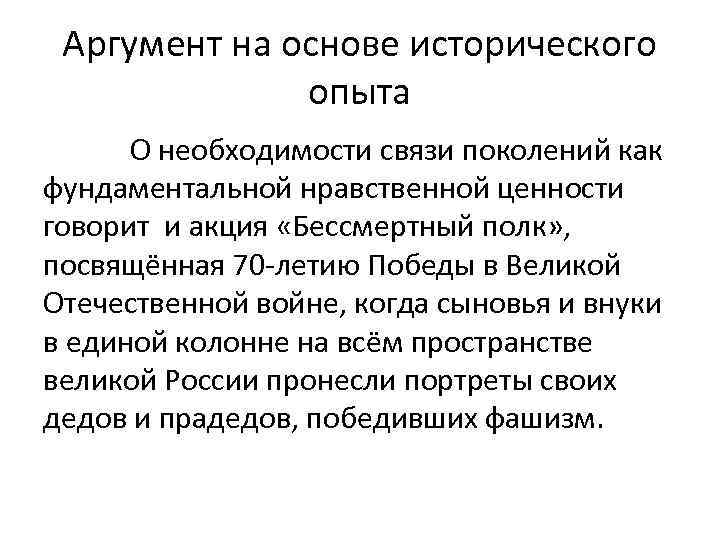 Аргумент на основе исторического опыта

О необходимости связи поколений как фундаментальной нравственной ценности говорит и акция «Бессмертный полк», посвящённая 70-летию Победы в Великой Отечественной войне, когда сыновья и внуки в единой колонне на всём пространстве великой России пронесли портреты своих дедов и прадедов, победивших фашизм.